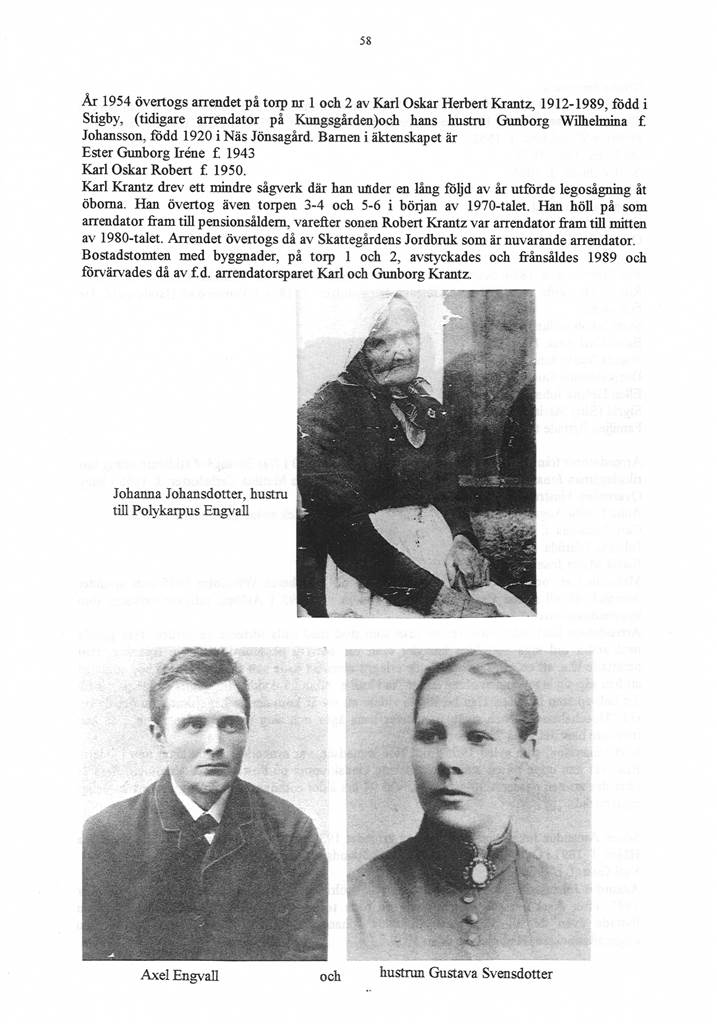 58

År 1954 övertogs arrendet på torp nr 1 och 2 av Karl Oskar Herbert Krantz, 1912-1989, född i Stigby, (tidigare arrendator på Kungsgården)och hans hustru Gunborg Wilhelmina f. Johansson, född 1920 i Näs Jönsagård. Barnen i äktenskapet är
Ester Gunborg Iréne f. 1943
Karl Oskar Robert f. 1950.
Karl Krantz drev ett mindre sågverk där han under en lång följd av år utförde legosågning åt öborna. Han övertog även torpen 3-4 och 5-6 i början av 1970-talet. Han höll på som arrendator fram till pensionsåldern, varefter sonen Robert Krantz var arrendator fram till mitten av 1980-talet. Arrendet övertogs då av Skattegårdens Jordbruk som är nuvarande arrendator.
Bostadstomten med byggnader, på torp 1 och 2, avstyckades och frånsåldes 1989 och förvärvades då av f.d. arrendatorsparet Karl och Gunborg Krantz.

Johanna Johansdotter, hustru till Polykarpus Engvall

Axel Engvall och hustrun Gustava Svensdotter